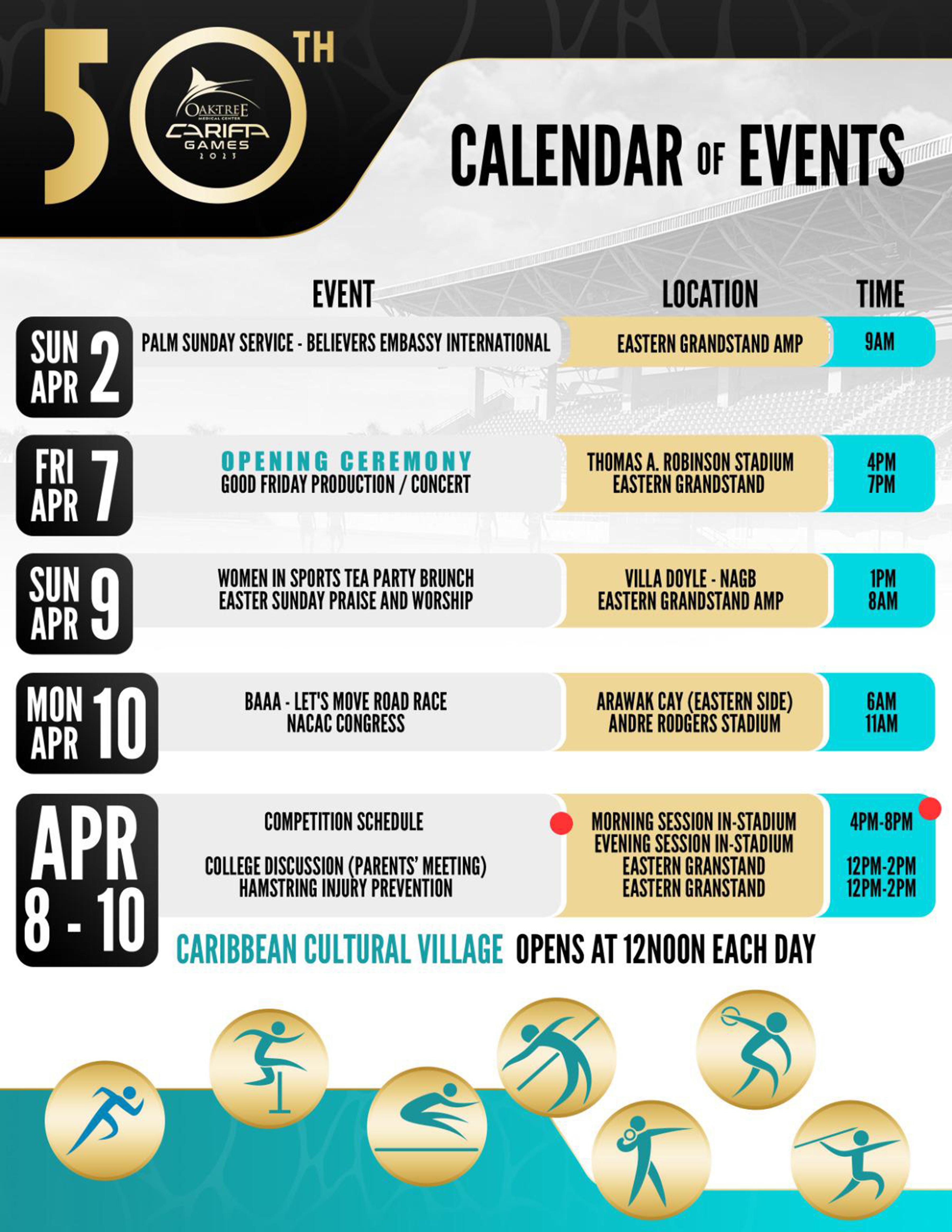 50TH

OAKTREE
MEDICAL CENTER
CARIFTA
GAMES
2023

CALENDAR OF EVENTS

| | EVENT | LOCATION | TIME |
|---|---|---|---|
| SUN APR 2 | PALM SUNDAY SERVICE - BELIEVERS EMBASSY INTERNATIONAL | EASTERN GRANDSTAND AMP | 9AM |
| FRI APR 7 | OPENING CEREMONY GOOD FRIDAY PRODUCTION / CONCERT | THOMAS A. ROBINSON STADIUM EASTERN GRANDSTAND | 4PM 7PM |
| SUN APR 9 | WOMEN IN SPORTS TEA PARTY BRUNCH EASTER SUNDAY PRAISE AND WORSHIP | VILLA DOYLE - NAGB EASTERN GRANDSTAND AMP | 1PM 8AM |
| MON APR 10 | BAAA - LET'S MOVE ROAD RACE NACAC CONGRESS | ARAWAK CAY (EASTERN SIDE) ANDRE RODGERS STADIUM | 6AM 11AM |
| APR 8 - 10 | COMPETITION SCHEDULE COLLEGE DISCUSSION (PARENTS' MEETING) HAMSTRING INJURY PREVENTION | MORNING SESSION IN-STADIUM EVENING SESSION IN-STADIUM EASTERN GRANSTAND EASTERN GRANSTAND | 4PM-8PM 12PM-2PM 12PM-2PM |

CARIBBEAN CULTURAL VILLAGE OPENS AT 12NOON EACH DAY